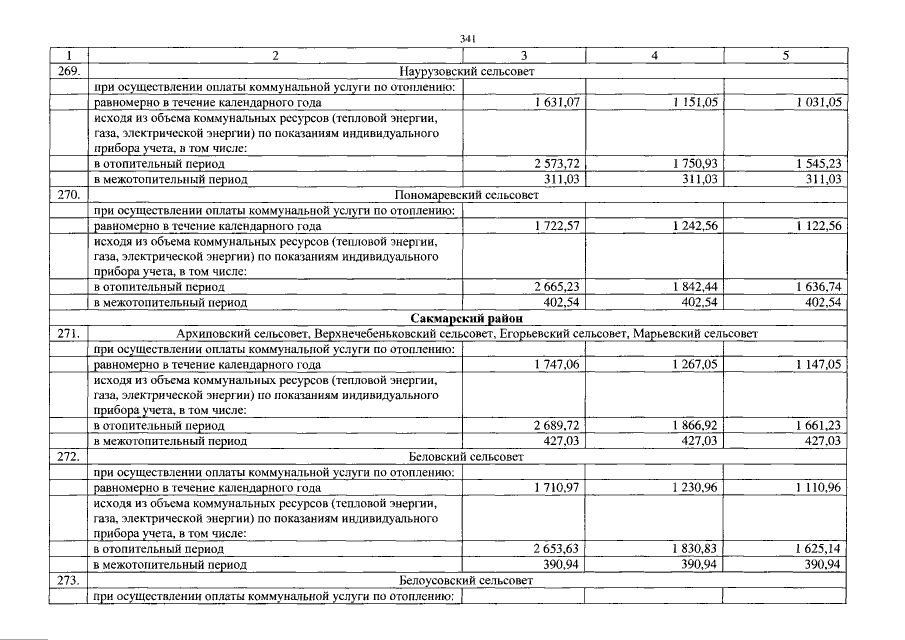 341

| 1 | 2 | 3 | 4 | 5 |
|---|---|---|---|---|
| 269. | Наурузовский сельсовет | | | |
| | при осуществлении оплаты коммунальной услуги по отоплению: | | | |
| | равномерно в течение календарного года | 1 631,07 | 1 151,05 | 1 031,05 |
| | исходя из объема коммунальных ресурсов (тепловой энергии, газа, электрической энергии) по показаниям индивидуального прибора учета, в том числе: | | | |
| | в отопительный период | 2 573,72 | 1 750,93 | 1 545,23 |
| | в межотопительный период | 311,03 | 311,03 | 311,03 |
| 270. | Пономаревский сельсовет | | | |
| | при осуществлении оплаты коммунальной услуги по отоплению: | | | |
| | равномерно в течение календарного года | 1 722,57 | 1 242,56 | 1 122,56 |
| | исходя из объема коммунальных ресурсов (тепловой энергии, газа, электрической энергии) по показаниям индивидуального прибора учета, в том числе: | | | |
| | в отопительный период | 2 665,23 | 1 842,44 | 1 636,74 |
| | в межотопительный период | 402,54 | 402,54 | 402,54 |
| Сакмарский район | | | | |
| 271. | Архиповский сельсовет, Верхнечебеньковский сельсовет, Егорьевский сельсовет, Марьевский сельсовет | | | |
| | при осуществлении оплаты коммунальной услуги по отоплению: | | | |
| | равномерно в течение календарного года | 1 747,06 | 1 267,05 | 1 147,05 |
| | исходя из объема коммунальных ресурсов (тепловой энергии, газа, электрической энергии) по показаниям индивидуального прибора учета, в том числе: | | | |
| | в отопительный период | 2 689,72 | 1 866,92 | 1 661,23 |
| | в межотопительный период | 427,03 | 427,03 | 427,03 |
| 272. | Беловский сельсовет | | | |
| | при осуществлении оплаты коммунальной услуги по отоплению: | | | |
| | равномерно в течение календарного года | 1 710,97 | 1 230,96 | 1 110,96 |
| | исходя из объема коммунальных ресурсов (тепловой энергии, газа, электрической энергии) по показаниям индивидуального прибора учета, в том числе: | | | |
| | в отопительный период | 2 653,63 | 1 830,83 | 1 625,14 |
| | в межотопительный период | 390,94 | 390,94 | 390,94 |
| 273. | Белоусовский сельсовет | | | |
| | при осуществлении оплаты коммунальной услуги по отоплению: | | | |